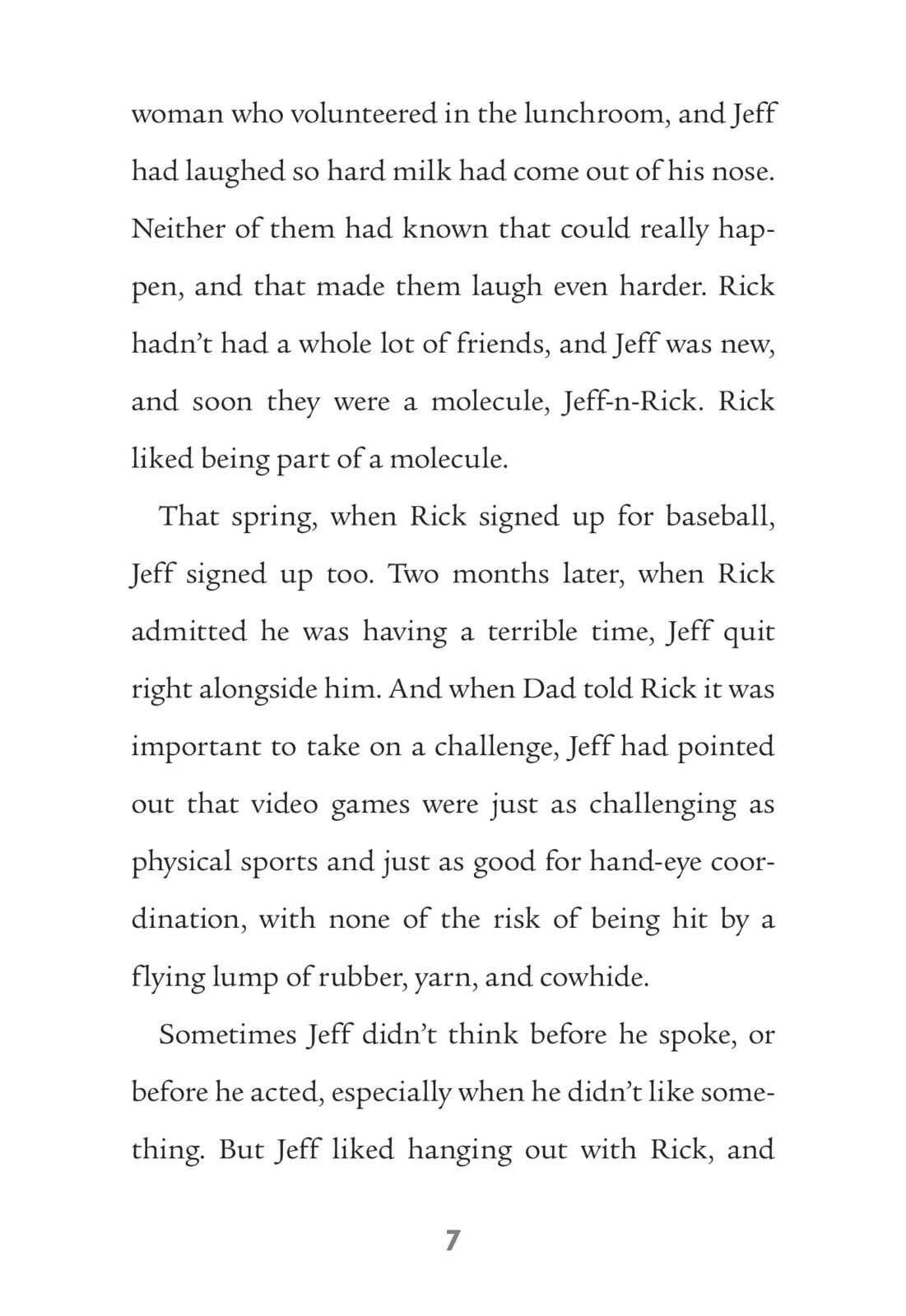 woman who volunteered in the lunchroom, and Jeff had laughed so hard milk had come out of his nose. Neither of them had known that could really happen, and that made them laugh even harder. Rick hadn't had a whole lot of friends, and Jeff was new, and soon they were a molecule, Jeff-n-Rick. Rick liked being part of a molecule.

That spring, when Rick signed up for baseball, Jeff signed up too. Two months later, when Rick admitted he was having a terrible time, Jeff quit right alongside him. And when Dad told Rick it was important to take on a challenge, Jeff had pointed out that video games were just as challenging as physical sports and just as good for hand-eye coordination, with none of the risk of being hit by a flying lump of rubber, yarn, and cowhide.

Sometimes Jeff didn't think before he spoke, or before he acted, especially when he didn't like something. But Jeff liked hanging out with Rick, and

7